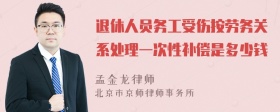 退休人员务工受伤按劳务关系处理一次性补偿是多少钱

孟金龙律师
北京市京师律师事务所